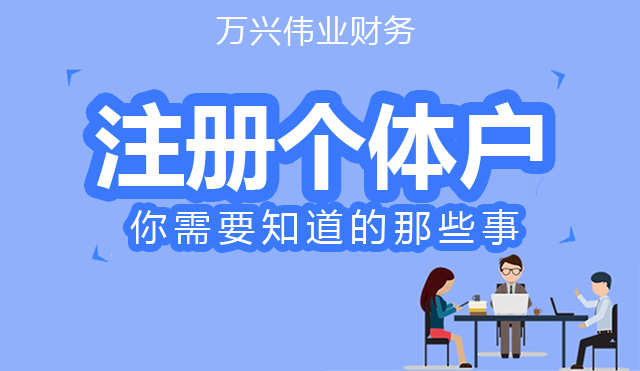 万兴伟业财务

注册个体户

你需要知道的那些事